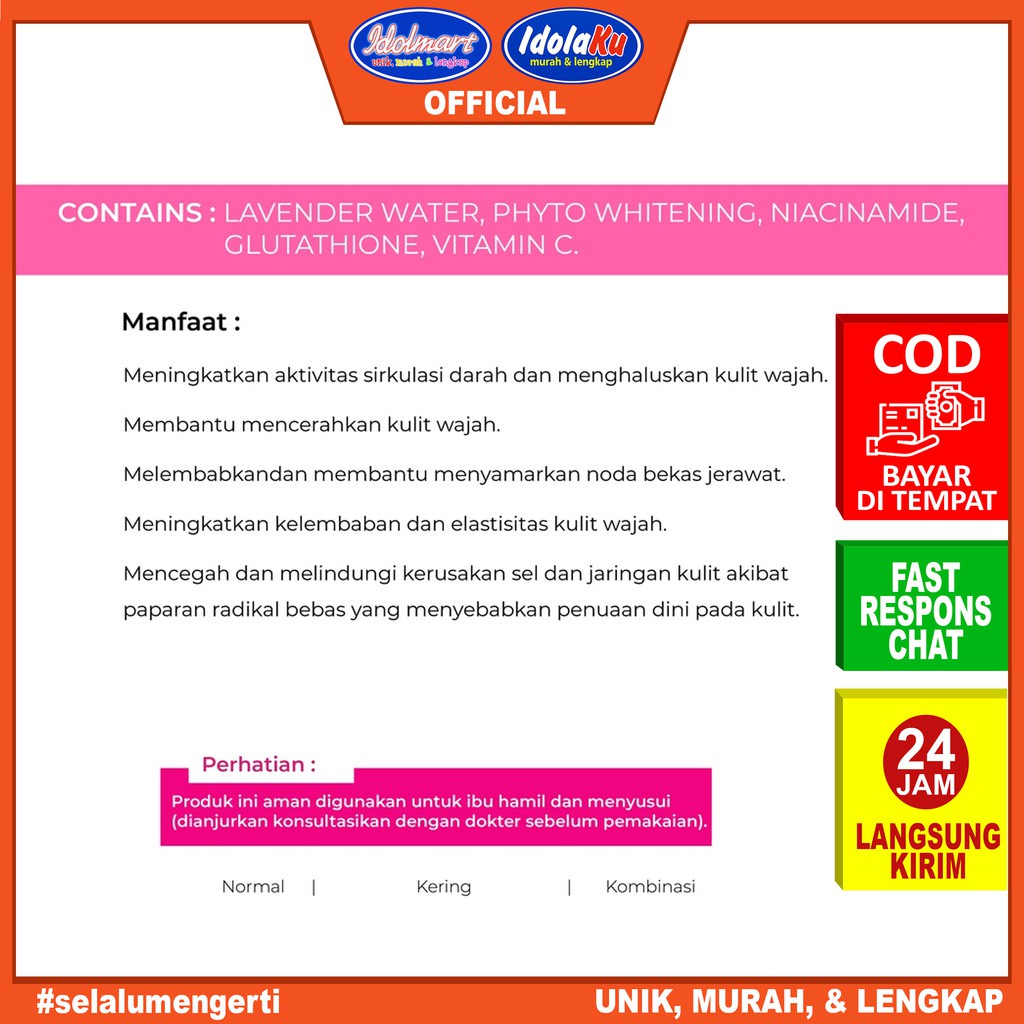 Idolmart
unik, murah & lengkap
IdolaKu
murah & lengkap
OFFICIAL

CONTAINS : LAVENDER WATER, PHYTO WHITENING, NIACINAMIDE, GLUTATHIONE, VITAMIN C.

Manfaat :

Meningkatkan aktivitas sirkulasi darah dan menghaluskan kulit wajah.

Membantu mencerahkan kulit wajah.

Melembabkandan membantu menyamarkan noda bekas jerawat.

Meningkatkan kelembaban dan elastisitas kulit wajah.

Mencegah dan melindungi kerusakan sel dan jaringan kulit akibat paparan radikal bebas yang menyebabkan penuaan dini pada kulit.

COD
BAYAR DI TEMPAT

FAST RESPONS CHAT

24 JAM
LANGSUNG KIRIM

Perhatian :
Produk ini aman digunakan untuk ibu hamil dan menyusui (dianjurkan konsultasikan dengan dokter sebelum pemakaian).

Normal | Kering | Kombinasi

#selalumengerti
UNIK, MURAH, & LENGKAP